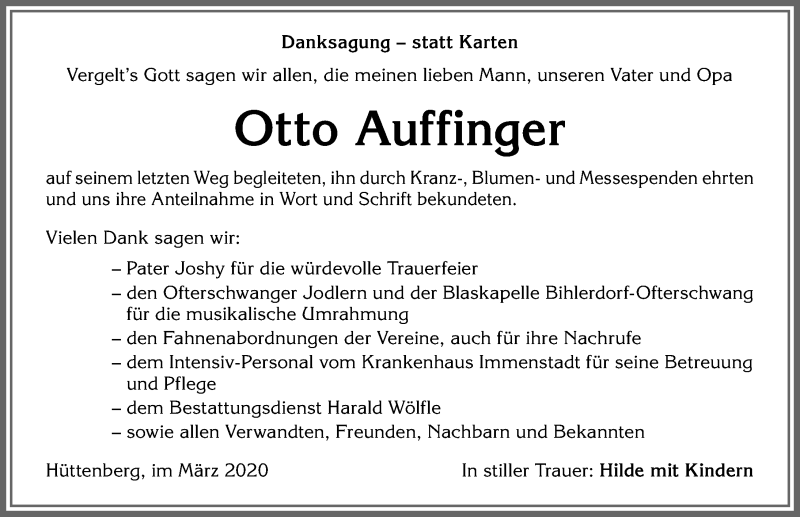 Danksagung – statt Karten

Vergelt's Gott sagen wir allen, die meinen lieben Mann, unseren Vater und Opa

Otto Auffinger

auf seinem letzten Weg begleiteten, ihn durch Kranz-, Blumen- und Messespenden ehrten und uns ihre Anteilnahme in Wort und Schrift bekundeten.

Vielen Dank sagen wir:

– Pater Joshy für die würdevolle Trauerfeier
– den Ofterschwanger Jodlern und der Blaskapelle Bihlerdorf-Ofterschwang für die musikalische Umrahmung
– den Fahnenabordnungen der Vereine, auch für ihre Nachrufe
– dem Intensiv-Personal vom Krankenhaus Immenstadt für seine Betreuung und Pflege
– dem Bestattungsdienst Harald Wölfle
– sowie allen Verwandten, Freunden, Nachbarn und Bekannten

Hüttenberg, im März 2020

In stiller Trauer: Hilde mit Kindern